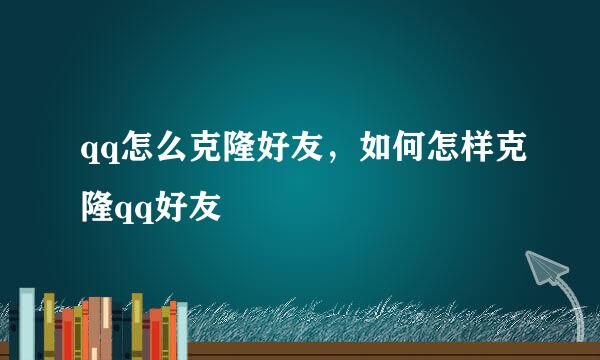 qq怎么克隆好友，如何怎样克隆qq好友